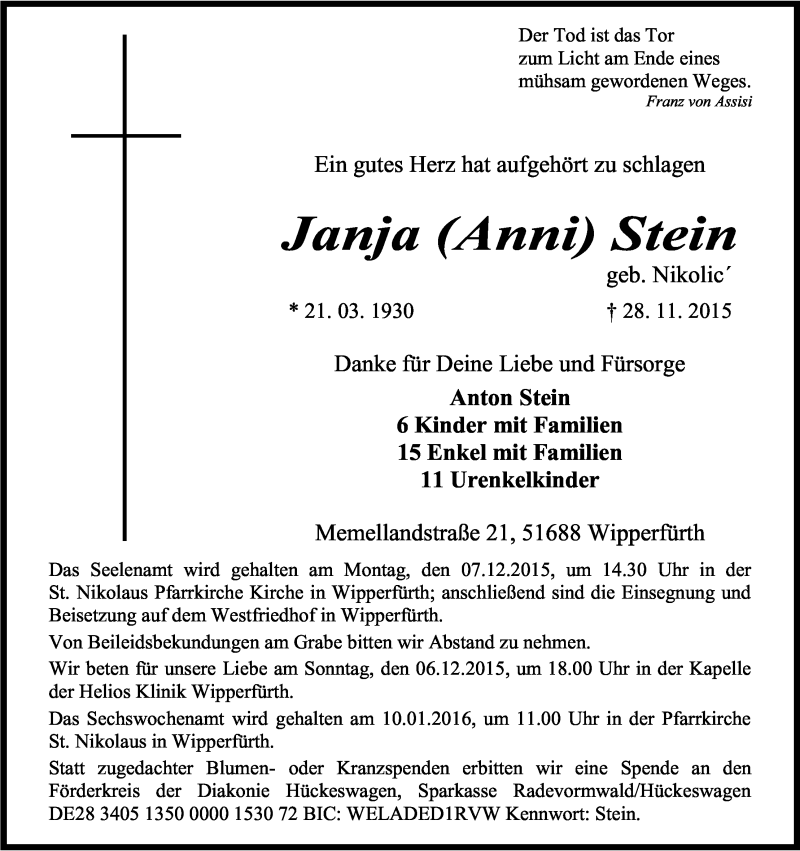 Der Tod ist das Tor
zum Licht am Ende eines
mühsam gewordenen Weges.
Franz von Assisi

Ein gutes Herz hat aufgehört zu schlagen

Janja (Anni) Stein
geb. Nikolic´

* 21. 03. 1930 † 28. 11. 2015

Danke für Deine Liebe und Fürsorge
Anton Stein
6 Kinder mit Familien
15 Enkel mit Familien
11 Urenkelkinder

Memellandstraße 21, 51688 Wipperfürth

Das Seelenamt wird gehalten am Montag, den 07.12.2015, um 14.30 Uhr in der St. Nikolaus Pfarrkirche Kirche in Wipperfürth; anschließend sind die Einsegnung und Beisetzung auf dem Westfriedhof in Wipperfürth.

Von Beileidsbekundungen am Grabe bitten wir Abstand zu nehmen.

Wir beten für unsere Liebe am Sonntag, den 06.12.2015, um 18.00 Uhr in der Kapelle der Helios Klinik Wipperfürth.

Das Sechswochenamt wird gehalten am 10.01.2016, um 11.00 Uhr in der Pfarrkirche St. Nikolaus in Wipperfürth.

Statt zugedachter Blumen- oder Kranzspenden erbitten wir eine Spende an den Förderkreis der Diakonie Hückeswagen, Sparkasse Radevormwald/Hückeswagen DE28 3405 1350 0000 1530 72 BIC: WELADED1RVW Kennwort: Stein.